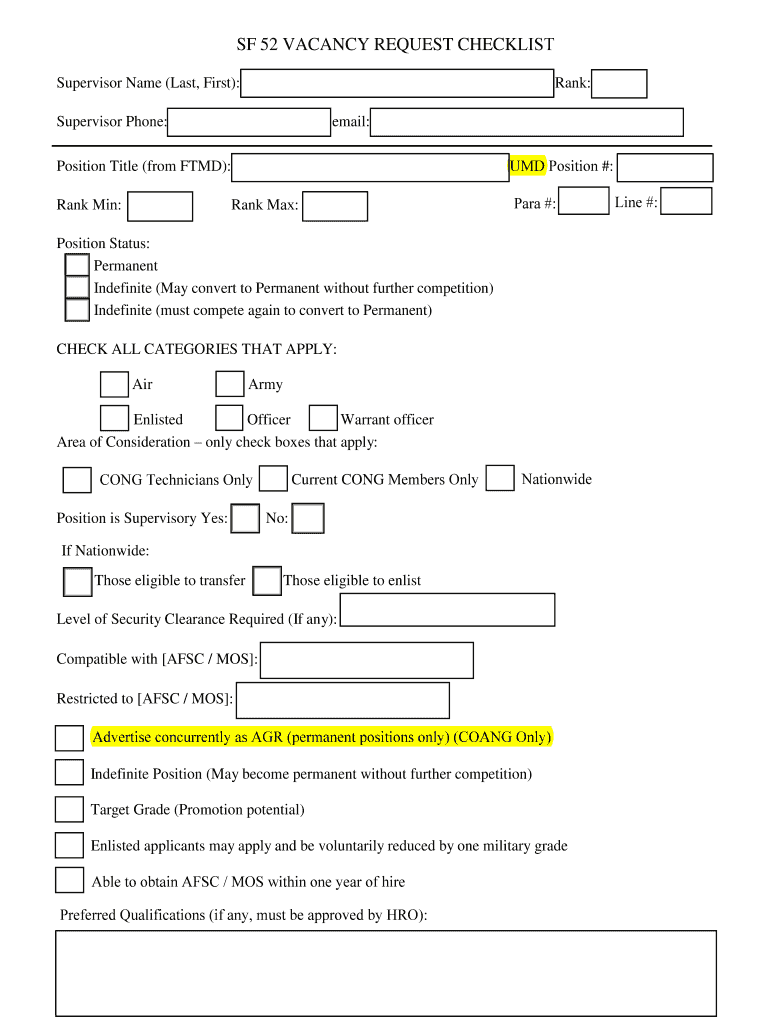 SF 52 VACANCY REQUEST CHECKLIST

Supervisor Name (Last, First): Rank:

Supervisor Phone: email:

Position Title (from FTMD): UMD Position #:

Rank Min: Rank Max: Para #: Line #:

Position Status:
Permanent
Indefinite (May convert to Permanent without further competition)
Indefinite (must compete again to convert to Permanent)

CHECK ALL CATEGORIES THAT APPLY:

Air Army

Enlisted Officer Warrant officer

Area of Consideration – only check boxes that apply:

CONG Technicians Only Current CONG Members Only Nationwide

Position is Supervisory Yes: No:

If Nationwide:

Those eligible to transfer Those eligible to enlist

Level of Security Clearance Required (If any):

Compatible with [AFSC / MOS]:

Restricted to [AFSC / MOS]:

Advertise concurrently as AGR (permanent positions only) (COANG Only)

Indefinite Position (May become permanent without further competition)

Target Grade (Promotion potential)

Enlisted applicants may apply and be voluntarily reduced by one military grade

Able to obtain AFSC / MOS within one year of hire

Preferred Qualifications (if any, must be approved by HRO):